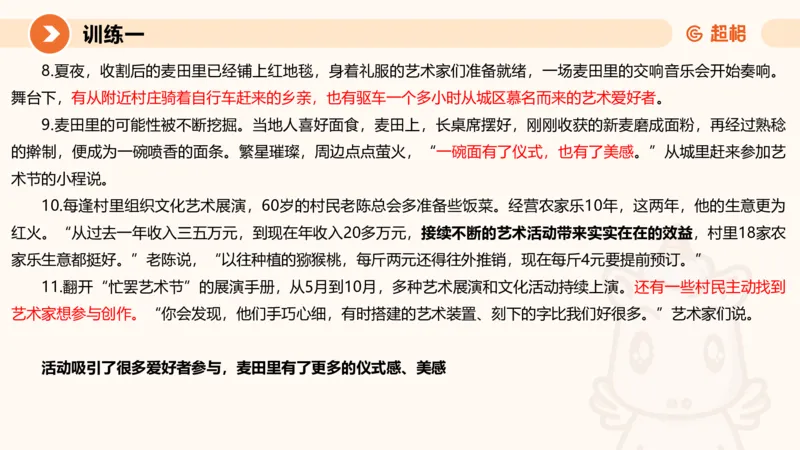 训练一

超格

8.夏夜，收割后的麦田里已经铺上红地毯，身着礼服的艺术家们准备就绪，一场麦田里的交响音乐会开始奏响。舞台下，有从附近村庄骑着自行车赶来的乡亲，也有驱车一个多小时从城区慕名而来的艺术爱好者。

9.麦田里的可能性被不断挖掘。当地人喜好面食，麦田上，长桌席摆好，刚刚收获的新麦磨成面粉，再经过熟稔的擀制，便成为一碗喷香的面条。繁星璀璨，周边点点萤火，“一碗面有了仪式，也有了美感。”从城里赶来参加艺术节的小程说。

10.每逢村里组织文化艺术展演，60岁的村民老陈总会多准备些饭菜。经营农家乐10年，这两年，他的生意更为红火。“从过去一年收入三五万元，到现在年收入20多万元，接续不断的艺术活动带来实实在在的效益，村里18家农家乐生意都挺好。”老陈说，“以往种植的猕猴桃，每斤两元还得往外推销，现在每斤4元要提前预订。”

11.翻开“忙罢艺术节”的展演手册，从5月到10月，多种艺术展演和文化活动持续上演。还有一些村民主动找到艺术家想参与创作。“你会发现，他们手巧心细，有时搭建的艺术装置、刻下的字比我们好很多。”艺术家们说。

活动吸引了很多爱好者参与，麦田里有了更多的仪式感、美感